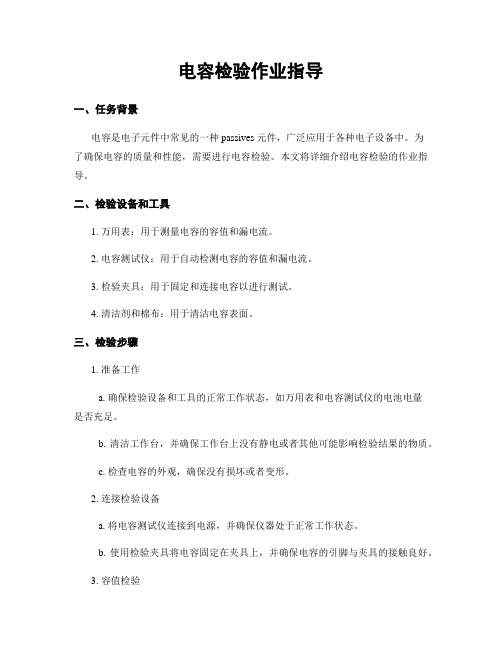 电容检验作业指导

一、任务背景

电容是电子元件中常见的一种 passives 元件，广泛应用于各种电子设备中。为了确保电容的质量和性能，需要进行电容检验。本文将详细介绍电容检验的作业指导。

二、检验设备和工具

1. 万用表：用于测量电容的容值和漏电流。

2. 电容测试仪：用于自动检测电容的容值和漏电流。

3. 检验夹具：用于固定和连接电容以进行测试。

4. 清洁剂和棉布：用于清洁电容表面。

三、检验步骤

1. 准备工作

a. 确保检验设备和工具的正常工作状态，如万用表和电容测试仪的电池电量是否充足。

b. 清洁工作台，并确保工作台上没有静电或者其他可能影响检验结果的物质。

c. 检查电容的外观，确保没有损坏或者变形。

2. 连接检验设备

a. 将电容测试仪连接到电源，并确保仪器处于正常工作状态。

b. 使用检验夹具将电容固定在夹具上，并确保电容的引脚与夹具的接触良好。

3. 容值检验